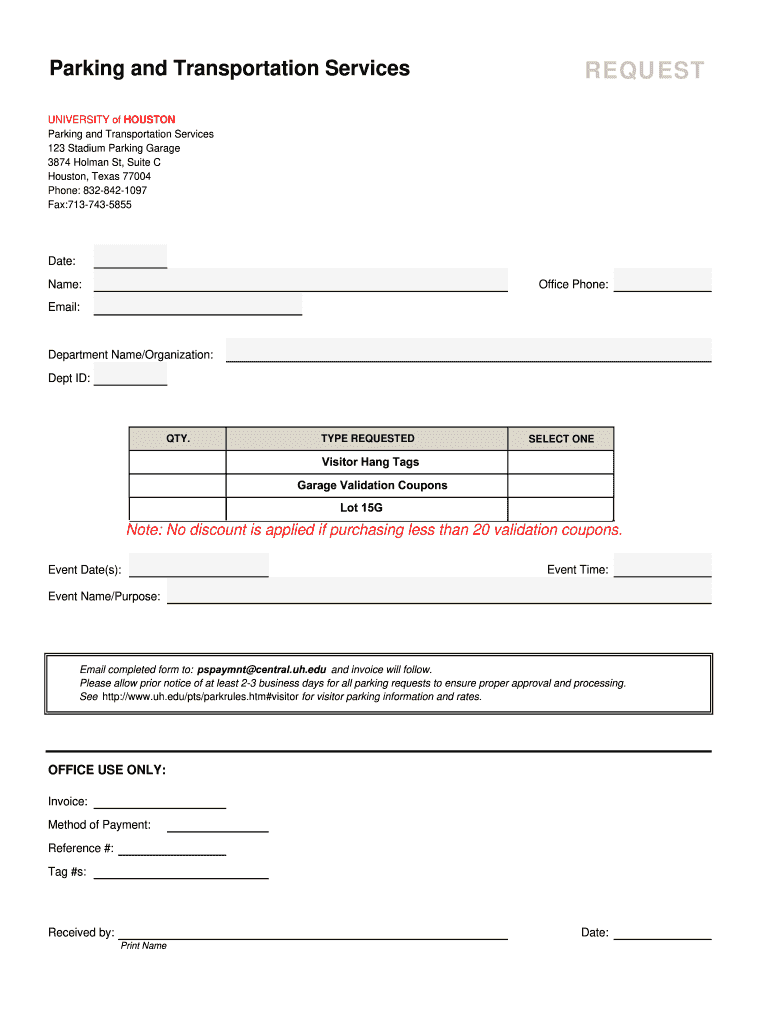 Parking and Transportation Services

REQUEST

UNIVERSITY of HOUSTON
Parking and Transportation Services
123 Stadium Parking Garage
3874 Holman St, Suite C
Houston, Texas 77004
Phone: 832-842-1097
Fax:713-743-5855

Date:

Name:

Office Phone:

Email:

Department Name/Organization:

Dept ID:

| QTY. | TYPE REQUESTED | SELECT ONE |
|---|---|---|
| | Visitor Hang Tags | |
| | Garage Validation Coupons | |
| | Lot 15G | |

Note: No discount is applied if purchasing less than 20 validation coupons.

Event Date(s):

Event Time:

Event Name/Purpose:

Email completed form to: pspaymnt@central.uh.edu and invoice will follow.
Please allow prior notice of at least 2-3 business days for all parking requests to ensure proper approval and processing.
See http://www.uh.edu/pts/parkrules.htm#visitor for visitor parking information and rates.

OFFICE USE ONLY:

Invoice:

Method of Payment:

Reference #:

Tag #s:

Received by:

Print Name

Date: